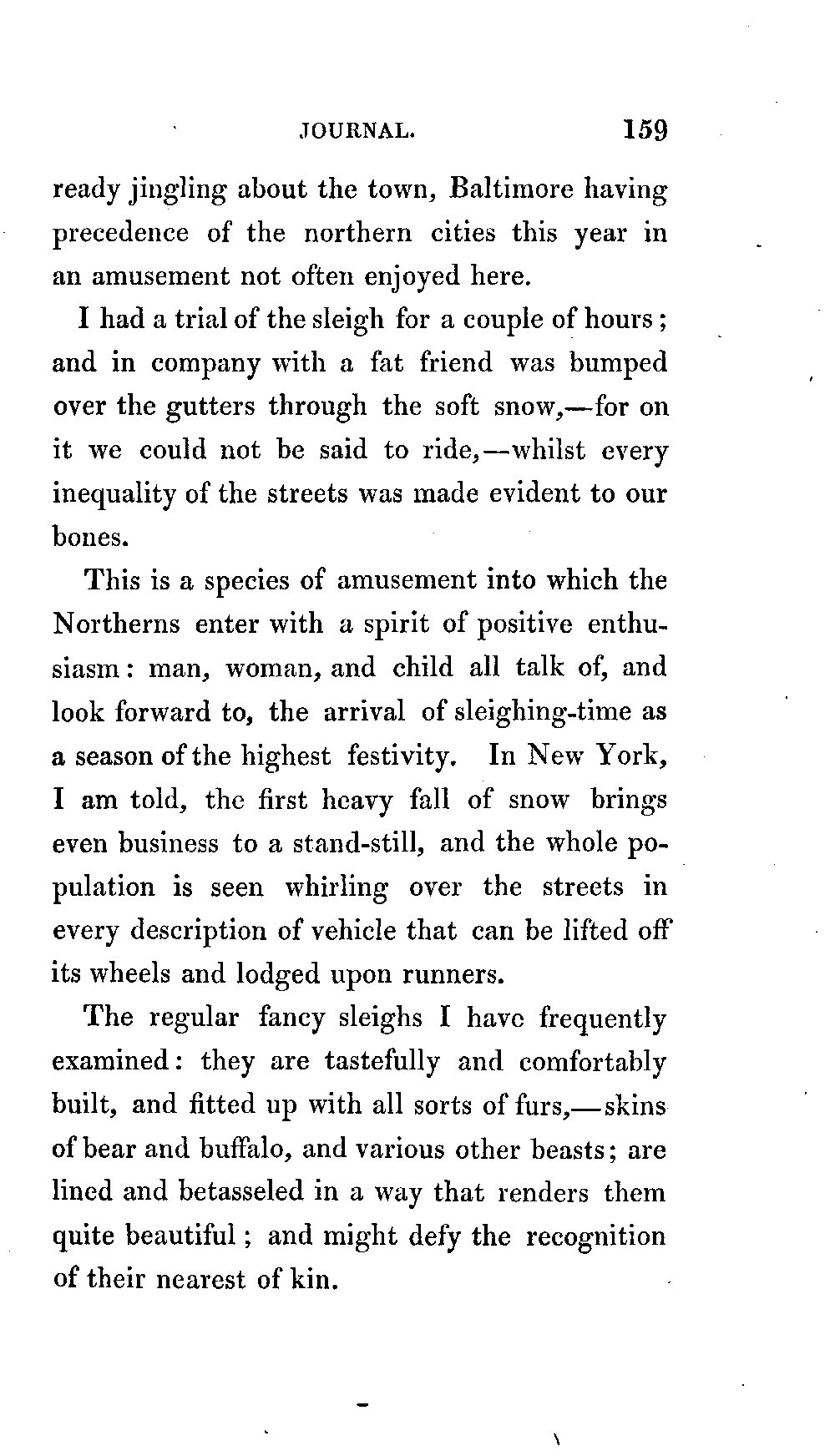 JOURNAL. 159

ready jingling about the town, Baltimore having precedence of the northern cities this year in an amusement not often enjoyed here.

I had a trial of the sleigh for a couple of hours; and in company with a fat friend was bumped over the gutters through the soft snow,—for on it we could not be said to ride,—whilst every inequality of the streets was made evident to our bones.

This is a species of amusement into which the Northerns enter with a spirit of positive enthusiasm: man, woman, and child all talk of, and look forward to, the arrival of sleighing-time as a season of the highest festivity. In New York, I am told, the first heavy fall of snow brings even business to a stand-still, and the whole population is seen whirling over the streets in every description of vehicle that can be lifted off its wheels and lodged upon runners.

The regular fancy sleighs I have frequently examined: they are tastefully and comfortably built, and fitted up with all sorts of furs,—skins of bear and buffalo, and various other beasts; are lined and betasseled in a way that renders them quite beautiful; and might defy the recognition of their nearest of kin.